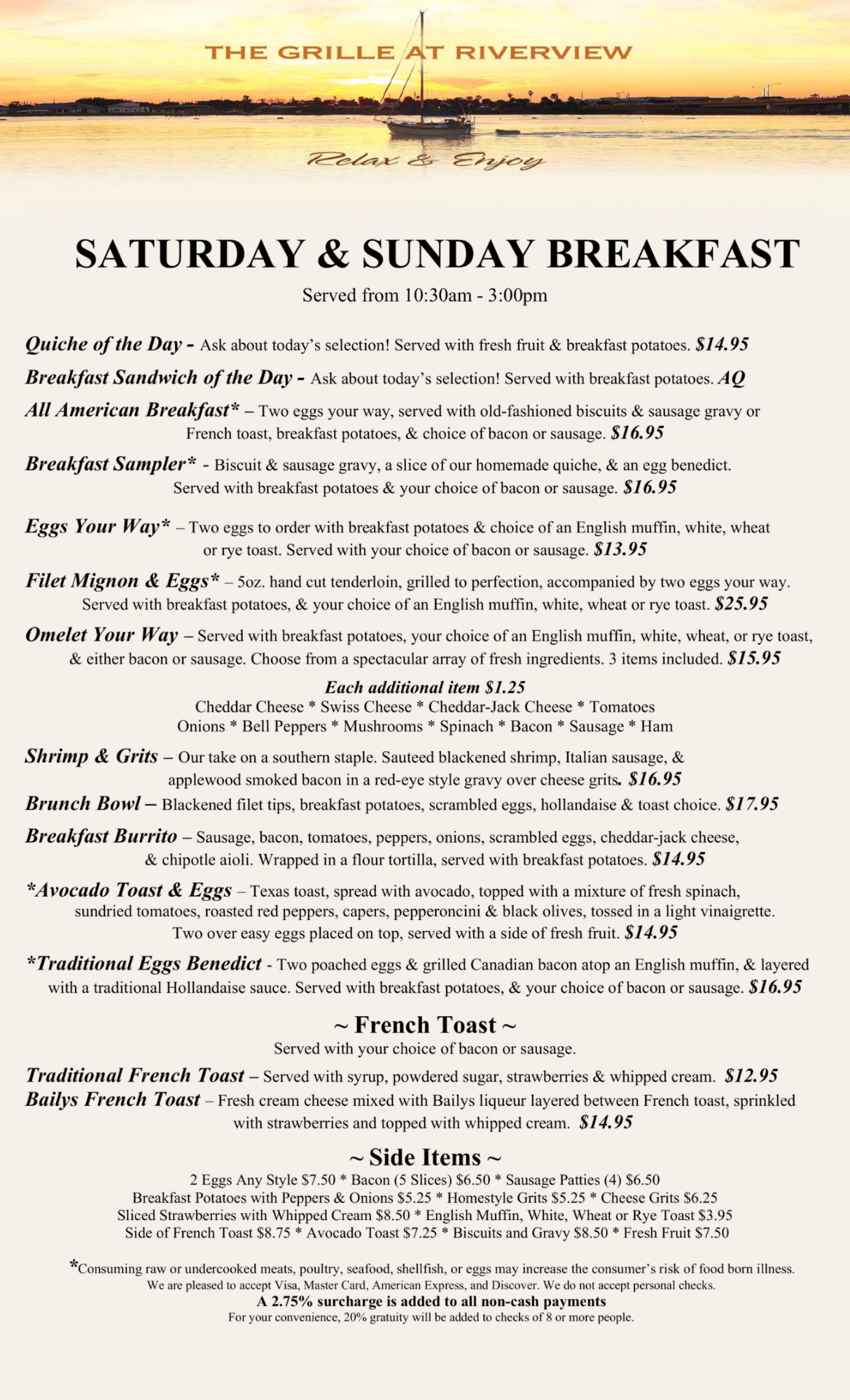 THE GRILLE AT RIVERVIEW

Relax & Enjoy

SATURDAY & SUNDAY BREAKFAST

Served from 10:30am - 3:00pm

Quiche of the Day - Ask about today's selection! Served with fresh fruit & breakfast potatoes. $14.95

Breakfast Sandwich of the Day - Ask about today's selection! Served with breakfast potatoes. AQ

All American Breakfast* – Two eggs your way, served with old-fashioned biscuits & sausage gravy or French toast, breakfast potatoes, & choice of bacon or sausage. $16.95

Breakfast Sampler* - Biscuit & sausage gravy, a slice of our homemade quiche, & an egg benedict. Served with breakfast potatoes & your choice of bacon or sausage. $16.95

Eggs Your Way* – Two eggs to order with breakfast potatoes & choice of an English muffin, white, wheat or rye toast. Served with your choice of bacon or sausage. $13.95

Filet Mignon & Eggs* – 5oz. hand cut tenderloin, grilled to perfection, accompanied by two eggs your way. Served with breakfast potatoes, & your choice of an English muffin, white, wheat or rye toast. $25.95

Omelet Your Way – Served with breakfast potatoes, your choice of an English muffin, white, wheat, or rye toast, & either bacon or sausage. Choose from a spectacular array of fresh ingredients. 3 items included. $15.95

Each additional item $1.25
Cheddar Cheese * Swiss Cheese * Cheddar-Jack Cheese * Tomatoes
Onions * Bell Peppers * Mushrooms * Spinach * Bacon * Sausage * Ham

Shrimp & Grits – Our take on a southern staple. Sauteed blackened shrimp, Italian sausage, & applewood smoked bacon in a red-eye style gravy over cheese grits. $16.95

Brunch Bowl – Blackened filet tips, breakfast potatoes, scrambled eggs, hollandaise & toast choice. $17.95

Breakfast Burrito – Sausage, bacon, tomatoes, peppers, onions, scrambled eggs, cheddar-jack cheese, & chipotle aioli. Wrapped in a flour tortilla, served with breakfast potatoes. $14.95

*Avocado Toast & Eggs – Texas toast, spread with avocado, topped with a mixture of fresh spinach, sundried tomatoes, roasted red peppers, capers, pepperoncini & black olives, tossed in a light vinaigrette. Two over easy eggs placed on top, served with a side of fresh fruit. $14.95

*Traditional Eggs Benedict - Two poached eggs & grilled Canadian bacon atop an English muffin, & layered with a traditional Hollandaise sauce. Served with breakfast potatoes, & your choice of bacon or sausage. $16.95

~ French Toast ~
Served with your choice of bacon or sausage.

Traditional French Toast – Served with syrup, powdered sugar, strawberries & whipped cream. $12.95
Bailys French Toast – Fresh cream cheese mixed with Bailys liqueur layered between French toast, sprinkled with strawberries and topped with whipped cream. $14.95

~ Side Items ~
2 Eggs Any Style $7.50 * Bacon (5 Slices) $6.50 * Sausage Patties (4) $6.50
Breakfast Potatoes with Peppers & Onions $5.25 * Homestyle Grits $5.25 * Cheese Grits $6.25
Sliced Strawberries with Whipped Cream $8.50 * English Muffin, White, Wheat or Rye Toast $3.95
Side of French Toast $8.75 * Avocado Toast $7.25 * Biscuits and Gravy $8.50 * Fresh Fruit $7.50

*Consuming raw or undercooked meats, poultry, seafood, shellfish, or eggs may increase the consumer's risk of food born illness.
We are pleased to accept Visa, Master Card, American Express, and Discover. We do not accept personal checks.
A 2.75% surcharge is added to all non-cash payments
For your convenience, 20% gratuity will be added to checks of 8 or more people.